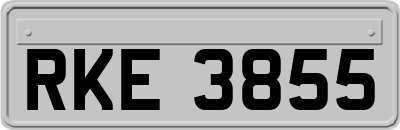 RKE 3855